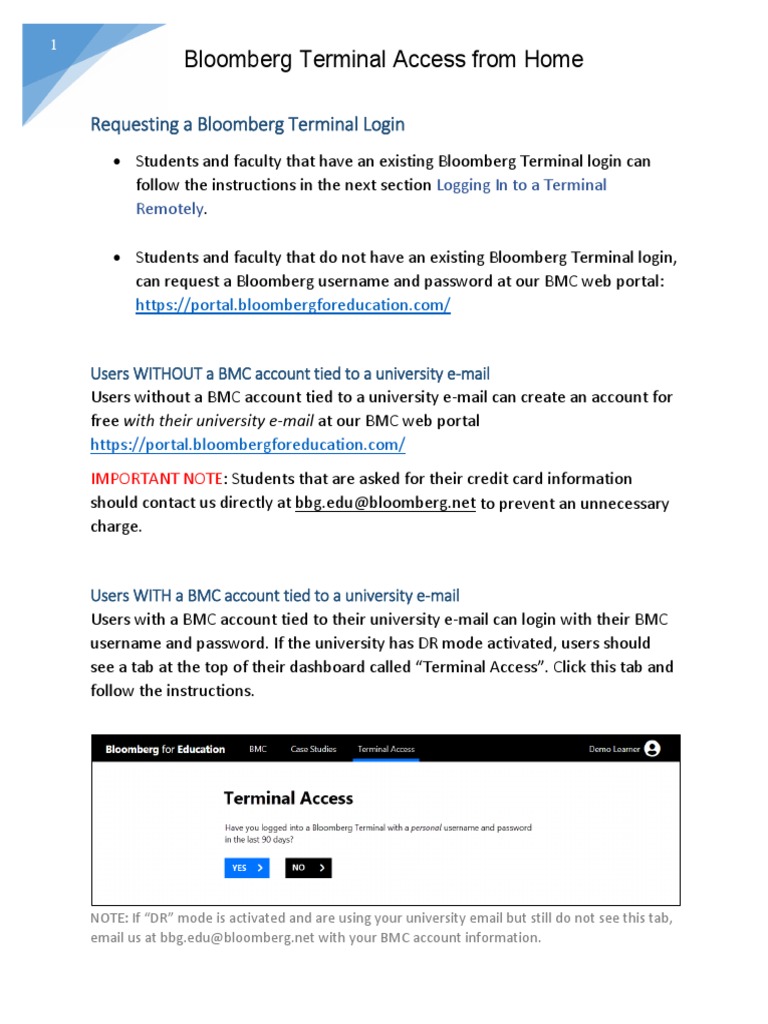 1

Bloomberg Terminal Access from Home

Requesting a Bloomberg Terminal Login

• Students and faculty that have an existing Bloomberg Terminal login can follow the instructions in the next section Logging In to a Terminal Remotely.

• Students and faculty that do not have an existing Bloomberg Terminal login, can request a Bloomberg username and password at our BMC web portal: https://portal.bloombergforeducation.com/

Users WITHOUT a BMC account tied to a university e-mail
Users without a BMC account tied to a university e-mail can create an account for free with their university e-mail at our BMC web portal https://portal.bloombergforeducation.com/

IMPORTANT NOTE: Students that are asked for their credit card information should contact us directly at bbg.edu@bloomberg.net to prevent an unnecessary charge.

Users WITH a BMC account tied to a university e-mail
Users with a BMC account tied to their university e-mail can login with their BMC username and password. If the university has DR mode activated, users should see a tab at the top of their dashboard called "Terminal Access". Click this tab and follow the instructions.

Bloomberg for Education BMC Case Studies Terminal Access Demo Learner

Terminal Access

Have you logged into a Bloomberg Terminal with a personal username and password in the last 90 days?

YES >
NO >

NOTE: If "DR" mode is activated and are using your university email but still do not see this tab, email us at bbg.edu@bloomberg.net with your BMC account information.